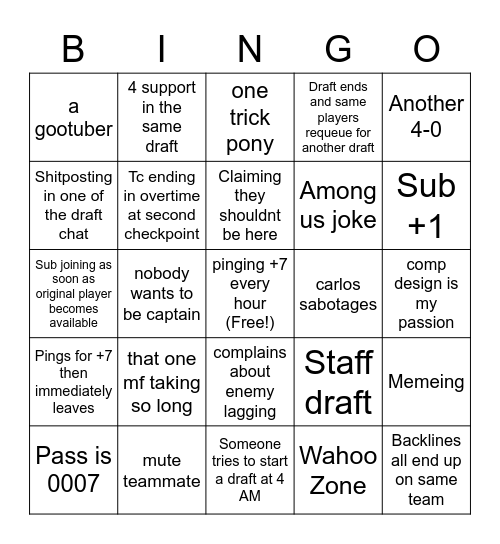 | B | I | N | G | O |
|---|---|---|---|---|
| a gootuber | 4 support in the same draft | one trick pony | Draft ends and same players requeue for another draft | Another 4-0 |
| Shitposting in one of the draft chat | Tc ending in overtime at second checkpoint | Claiming they shouldnt be here | Among us joke | Sub +1 |
| Sub joining as soon as original player becomes available | nobody wants to be captain | pinging +7 every hour (Free!) | carlos sabotages | comp design is my passion |
| Pings for +7 then immediately leaves | that one mf taking so long | complains about enemy lagging | Staff draft | Memeing |
| Pass is 0007 | mute teammate | Someone tries to start a draft at 4 AM | Wahoo Zone | Backlines all end up on same team |